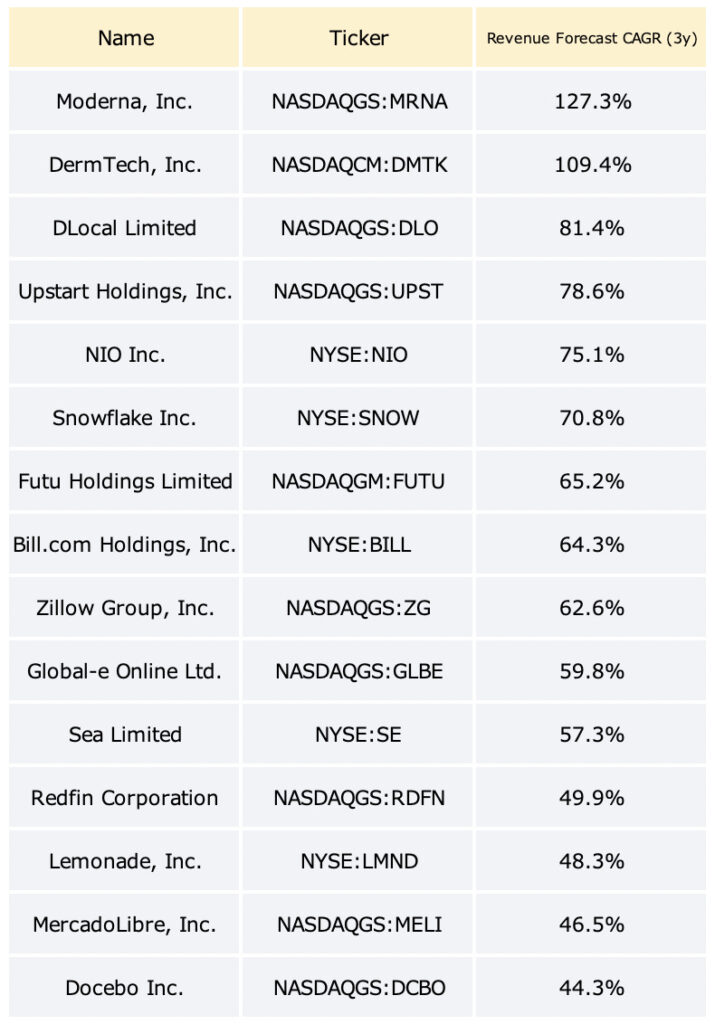 | Name | Ticker | Revenue Forecast CAGR (3y) |
|---|---|---|
| Moderna, Inc. | NASDAQGS:MRNA | 127.3% |
| DermTech, Inc. | NASDAQCM:DMTK | 109.4% |
| DLocal Limited | NASDAQGS:DLO | 81.4% |
| Upstart Holdings, Inc. | NASDAQGS:UPST | 78.6% |
| NIO Inc. | NYSE:NIO | 75.1% |
| Snowflake Inc. | NYSE:SNOW | 70.8% |
| Futu Holdings Limited | NASDAQGM:FUTU | 65.2% |
| Bill.com Holdings, Inc. | NYSE:BILL | 64.3% |
| Zillow Group, Inc. | NASDAQGS:ZG | 62.6% |
| Global-e Online Ltd. | NASDAQGS:GLBE | 59.8% |
| Sea Limited | NYSE:SE | 57.3% |
| Redfin Corporation | NASDAQGS:RDFN | 49.9% |
| Lemonade, Inc. | NYSE:LMND | 48.3% |
| MercadoLibre, Inc. | NASDAQGS:MELI | 46.5% |
| Docebo Inc. | NASDAQGS:DCBO | 44.3% |